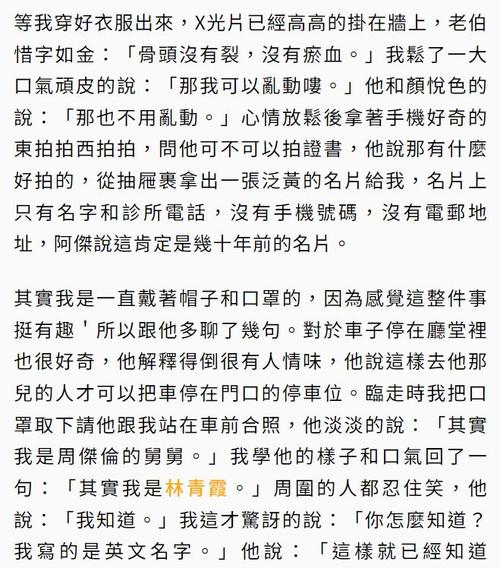 等我穿好衣服出來，X光片已經高高的掛在牆上，老伯惜字如金：「骨頭沒有裂，沒有瘀血。」我鬆了一大口氣頑皮的說：「那我可以亂動嘍。」他和顏悅色的說：「那也不用亂動。」心情放鬆後拿著手機好奇的東拍拍西拍拍，問他可不可以拍證書，他說那有什麼好拍的，從抽屜裏拿出一張泛黃的名片給我，名片上只有名字和診所電話，沒有手機號碼，沒有電郵地址，阿傑說這肯定是幾十年前的名片。

其實我是一直戴著帽子和口罩的，因為感覺這整件事挺有趣＇所以跟他多聊了幾句。對於車子停在廳堂裡也很好奇，他解釋得倒很有人情味，他說這樣去他那兒的人才可以把車停在門口的停車位。臨走時我把口罩取下請他跟我站在車前合照，他淡淡的說：「其實我是周傑倫的舅舅。」我學他的樣子和口氣回了一句：「其實我是林青霞。」周圍的人都忍住笑，他說：「我知道。」我這才驚訝的說：「你怎麼知道？我寫的是英文名字。」他說：「這樣就已經知道